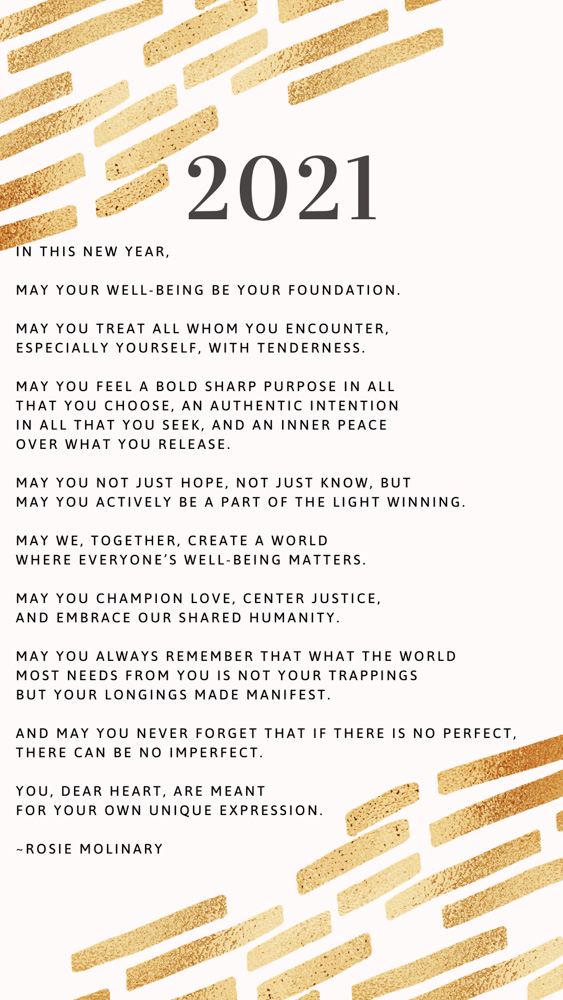 2021

IN THIS NEW YEAR,

MAY YOUR WELL-BEING BE YOUR FOUNDATION.

MAY YOU TREAT ALL WHOM YOU ENCOUNTER, ESPECIALLY YOURSELF, WITH TENDERNESS.

MAY YOU FEEL A BOLD SHARP PURPOSE IN ALL THAT YOU CHOOSE, AN AUTHENTIC INTENTION IN ALL THAT YOU SEEK, AND AN INNER PEACE OVER WHAT YOU RELEASE.

MAY YOU NOT JUST HOPE, NOT JUST KNOW, BUT MAY YOU ACTIVELY BE A PART OF THE LIGHT WINNING.

MAY WE, TOGETHER, CREATE A WORLD WHERE EVERYONE'S WELL-BEING MATTERS.

MAY YOU CHAMPION LOVE, CENTER JUSTICE, AND EMBRACE OUR SHARED HUMANITY.

MAY YOU ALWAYS REMEMBER THAT WHAT THE WORLD MOST NEEDS FROM YOU IS NOT YOUR TRAPPINGS BUT YOUR LONGINGS MADE MANIFEST.

AND MAY YOU NEVER FORGET THAT IF THERE IS NO PERFECT, THERE CAN BE NO IMPERFECT.

YOU, DEAR HEART, ARE MEANT FOR YOUR OWN UNIQUE EXPRESSION.

~ROSIE MOLINARY